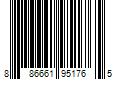 8 86661 95176 5